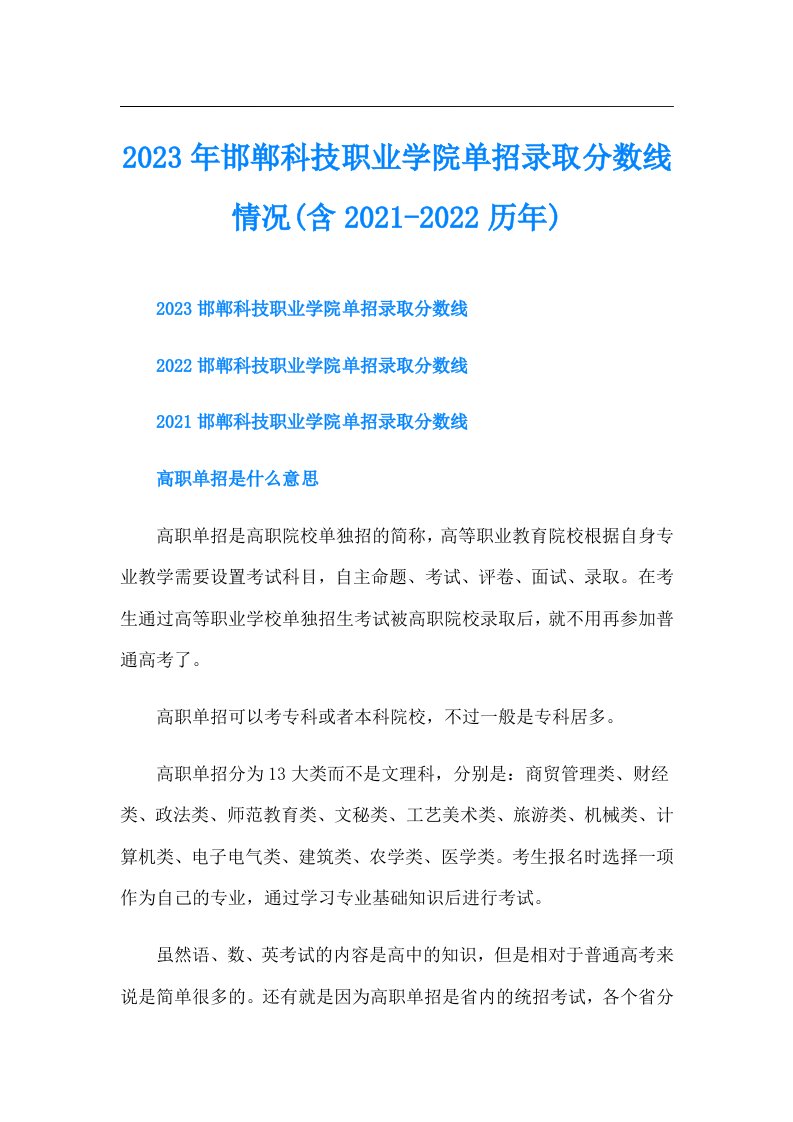 2023年邯郸科技职业学院单招录取分数线情况(含2021-2022历年)

2023邯郸科技职业学院单招录取分数线

2022邯郸科技职业学院单招录取分数线

2021邯郸科技职业学院单招录取分数线

高职单招是什么意思

高职单招是高职院校单独招的简称，高等职业教育院校根据自身专业教学需要设置考试科目，自主命题、考试、评卷、面试、录取。在考生通过高等职业学校单独招生考试被高职院校录取后，就不用再参加普通高考了。

高职单招可以考专科或者本科院校，不过一般是专科居多。

高职单招分为13大类而不是文理科，分别是：商贸管理类、财经类、政法类、师范教育类、文秘类、工艺美术类、旅游类、机械类、计算机类、电子电气类、建筑类、农学类、医学类。考生报名时选择一项作为自己的专业，通过学习专业基础知识后进行考试。

虽然语、数、英考试的内容是高中的知识，但是相对于普通高考来说是简单很多的。还有就是因为高职单招是省内的统招考试，各个省分